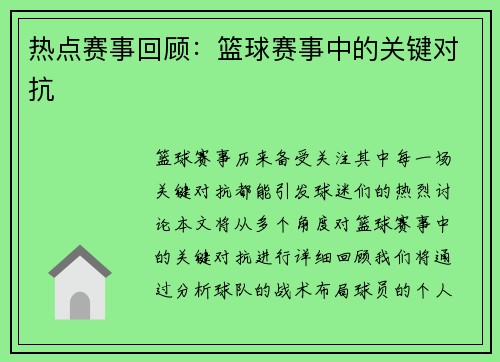 热点赛事回顾：篮球赛事中的关键对抗

篮球赛事历来备受关注其中每一场关键对抗都能引发球迷们的热烈讨论本文将从多个角度对篮球赛事中的关键对抗进行详细回顾我们将通过分析球队的战术布局球员的个人